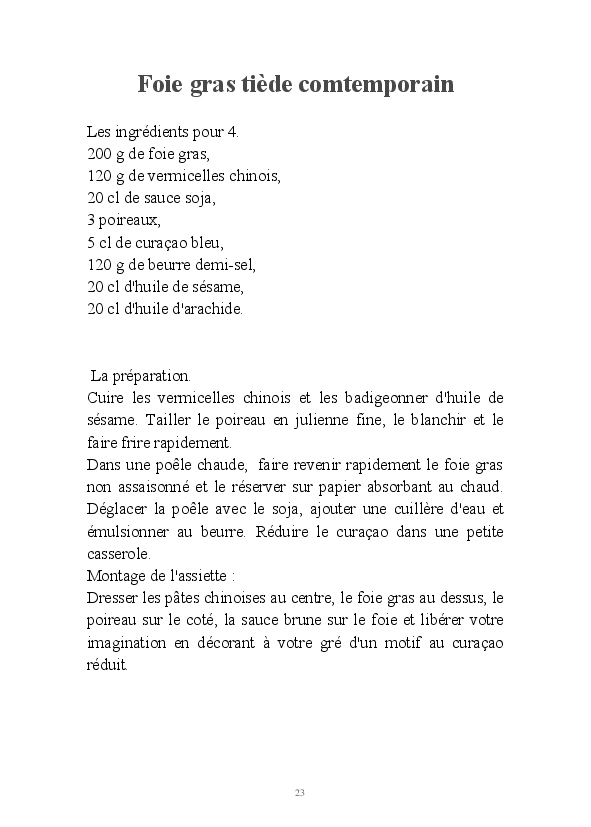 Foie gras tiède comtemporain

Les ingrédients pour 4.
200 g de foie gras,
120 g de vermicelles chinois,
20 cl de sauce soja,
3 poireaux,
5 cl de curaçao bleu,
120 g de beurre demi-sel,
20 cl d'huile de sésame,
20 cl d'huile d'arachide.

La préparation.
Cuire les vermicelles chinois et les badigeonner d'huile de sésame. Tailler le poireau en julienne fine, le blanchir et le faire frire rapidement.
Dans une poêle chaude, faire revenir rapidement le foie gras non assaisonné et le réserver sur papier absorbant au chaud. Déglacer la poêle avec le soja, ajouter une cuillère d'eau et émulsionner au beurre. Réduire le curaçao dans une petite casserole.
Montage de l'assiette :
Dresser les pâtes chinoises au centre, le foie gras au dessus, le poireau sur le coté, la sauce brune sur le foie et libérer votre imagination en décorant à votre gré d'un motif au curaçao réduit.

23